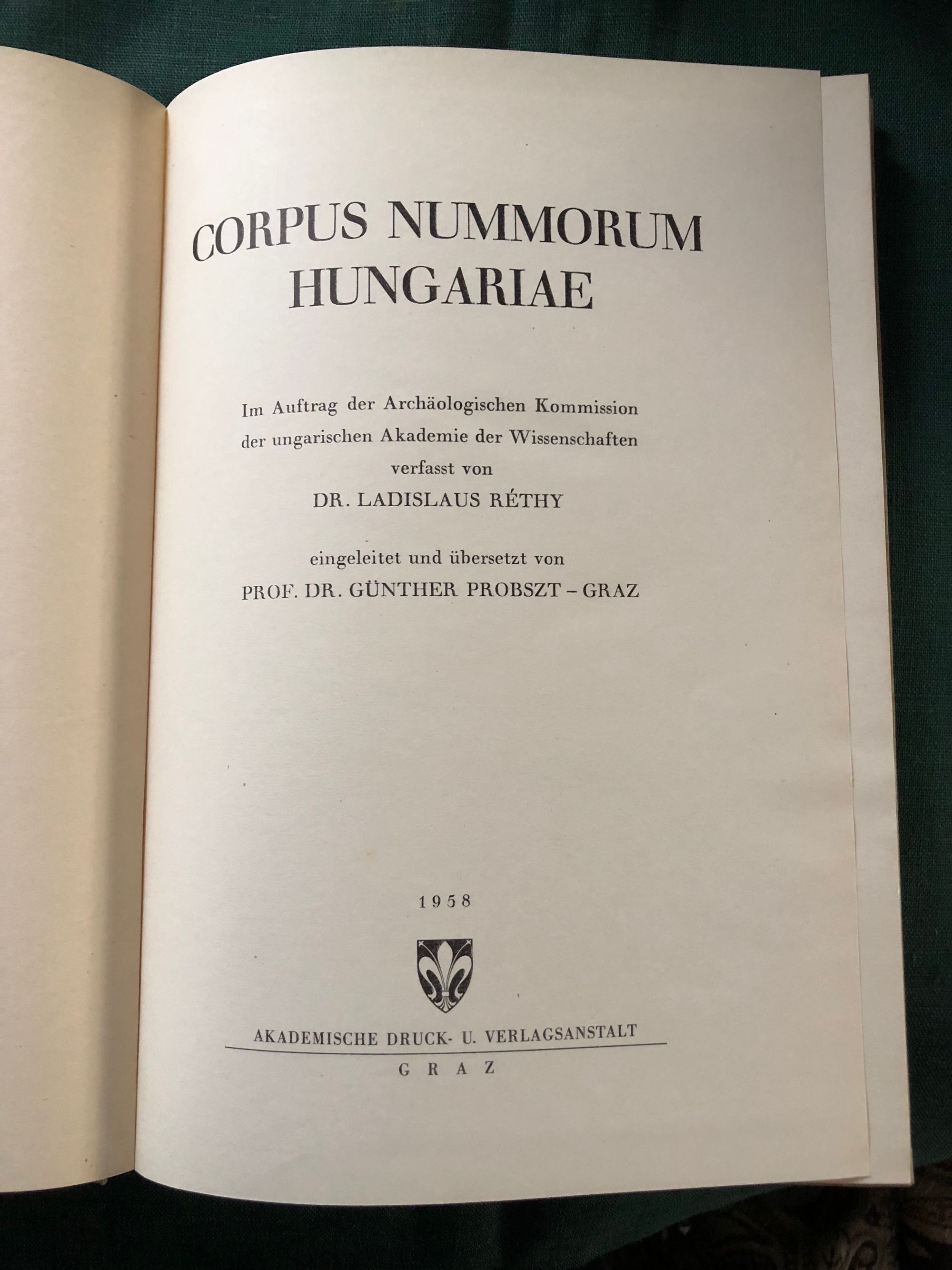 CORPUS NUMMORUM HUNGARIAE

Im Auftrag der Archäologischen Kommission der ungarischen Akademie der Wissenschaften verfasst von

DR. LADISLAUS RÉTHY

eingeleitet und übersetzt von

PROF. DR. GÜNTHER PROBSZT – GRAZ

1958

AKADEMISCHE DRUCK- U. VERLAGSANSTALT

GRAZ